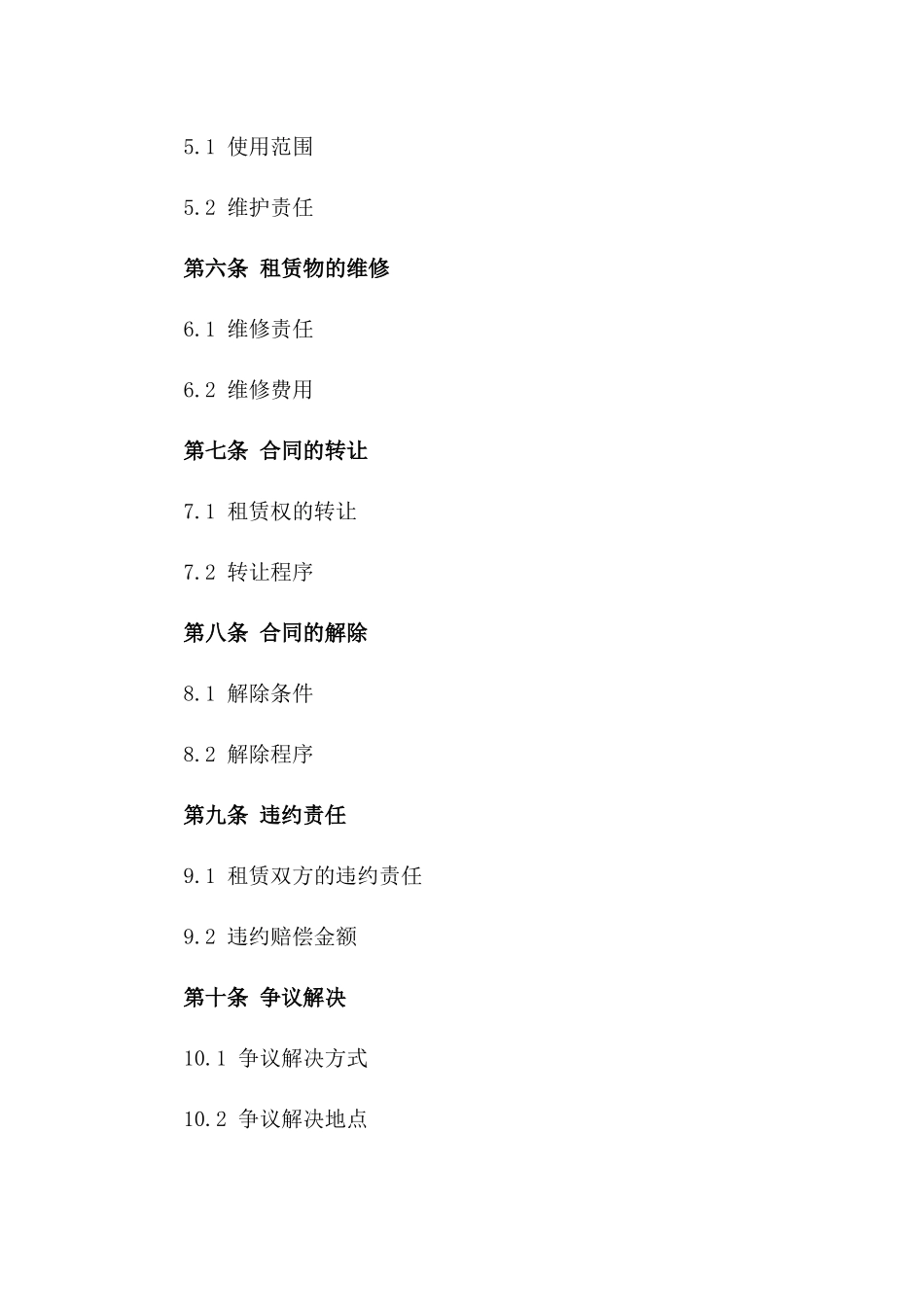 5.1 使用范围

5.2 维护责任

第六条 租赁物的维修

6.1 维修责任

6.2 维修费用

第七条 合同的转让

7.1 租赁权的转让

7.2 转让程序

第八条 合同的解除

8.1 解除条件

8.2 解除程序

第九条 违约责任

9.1 租赁双方的违约责任

9.2 违约赔偿金额

第十条 争议解决

10.1 争议解决方式

10.2 争议解决地点